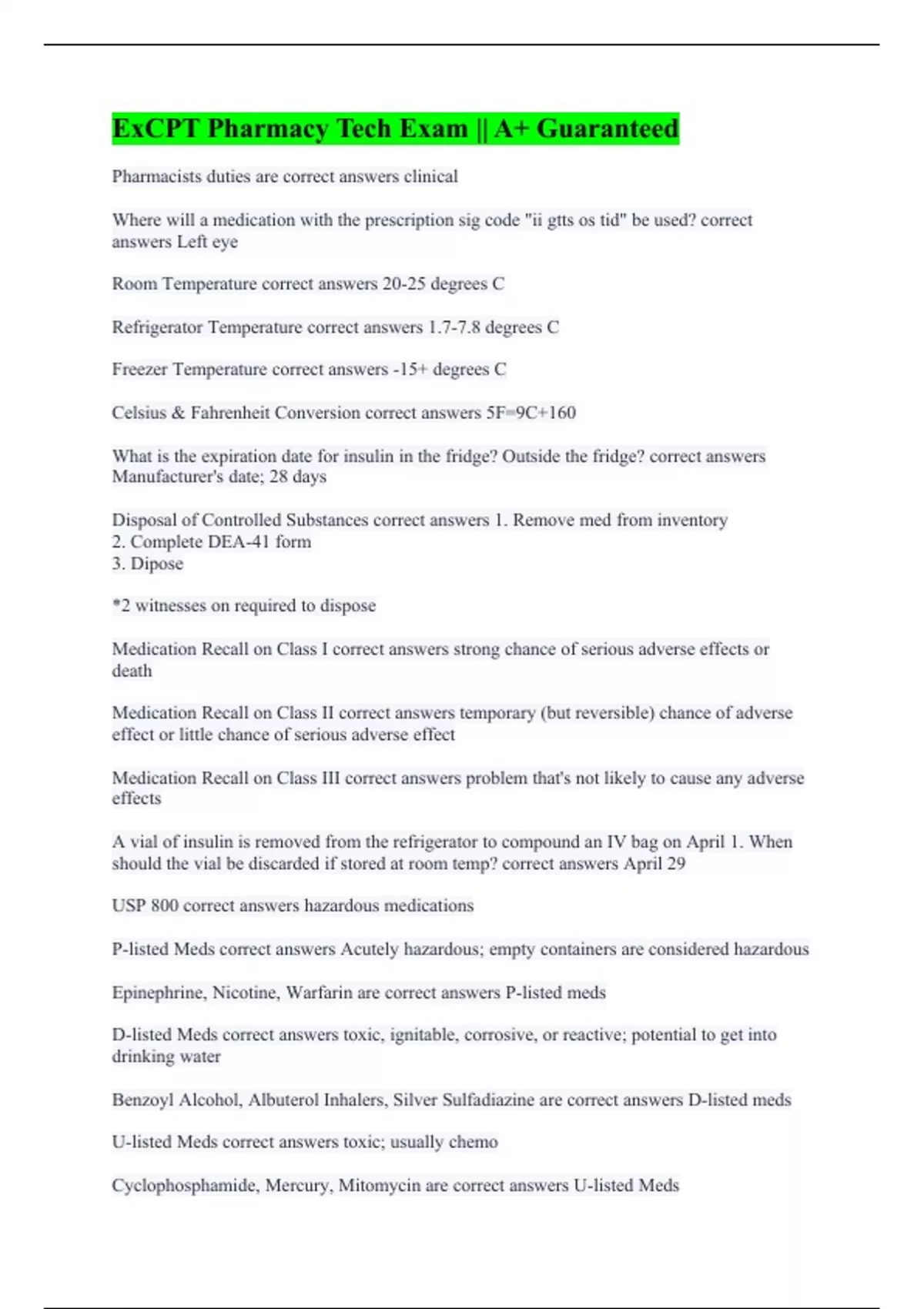 ExCPT Pharmacy Tech Exam || A+ Guaranteed

Pharmacists duties are correct answers clinical

Where will a medication with the prescription sig code "ii gtts os tid" be used? correct answers Left eye

Room Temperature correct answers 20-25 degrees C

Refrigerator Temperature correct answers 1.7-7.8 degrees C

Freezer Temperature correct answers -15+ degrees C

Celsius & Fahrenheit Conversion correct answers 5F=9C+160

What is the expiration date for insulin in the fridge? Outside the fridge? correct answers Manufacturer's date; 28 days

Disposal of Controlled Substances correct answers 1. Remove med from inventory
2. Complete DEA-41 form
3. Dipose

*2 witnesses on required to dispose

Medication Recall on Class I correct answers strong chance of serious adverse effects or death

Medication Recall on Class II correct answers temporary (but reversible) chance of adverse effect or little chance of serious adverse effect

Medication Recall on Class III correct answers problem that's not likely to cause any adverse effects

A vial of insulin is removed from the refrigerator to compound an IV bag on April 1. When should the vial be discarded if stored at room temp? correct answers April 29

USP 800 correct answers hazardous medications

P-listed Meds correct answers Acutely hazardous; empty containers are considered hazardous

Epinephrine, Nicotine, Warfarin are correct answers P-listed meds

D-listed Meds correct answers toxic, ignitable, corrosive, or reactive; potential to get into drinking water

Benzoyl Alcohol, Albuterol Inhalers, Silver Sulfadiazine are correct answers D-listed meds

U-listed Meds correct answers toxic; usually chemo

Cyclophosphamide, Mercury, Mitomycin are correct answers U-listed Meds